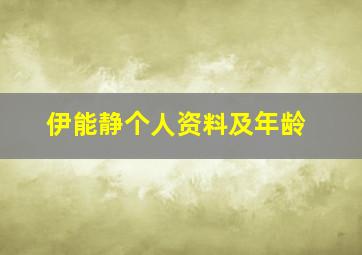 伊能静个人资料及年龄